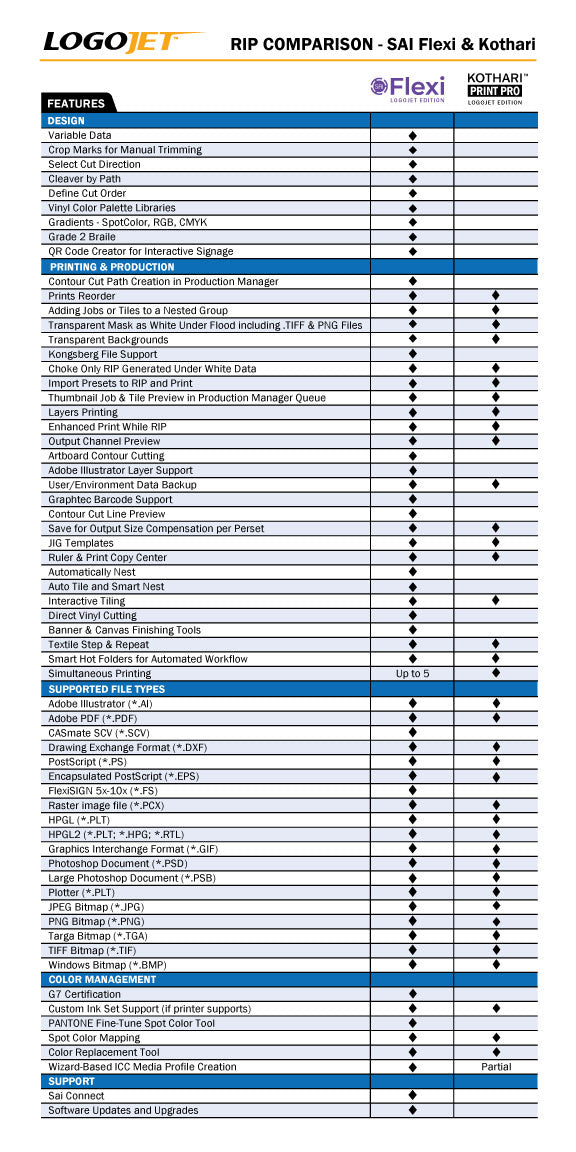 LOGOJET™

RIP COMPARISON - SAI Flexi & Kothari

| FEATURES | Flexi LOGOJET EDITION | KOTHARI™ PRINT PRO LOGOJET EDITION |
|---|---|---|
| **DESIGN** | | |
| Variable Data | ◆ | |
| Crop Marks for Manual Trimming | ◆ | |
| Select Cut Direction | ◆ | |
| Cleaver by Path | ◆ | |
| Define Cut Order | ◆ | |
| Vinyl Color Palette Libraries | ◆ | |
| Gradients - SpotColor, RGB, CMYK | ◆ | |
| Grade 2 Braile | ◆ | |
| QR Code Creator for Interactive Signage | ◆ | |
| **PRINTING & PRODUCTION** | | |
| Contour Cut Path Creation in Production Manager | ◆ | |
| Prints Reorder | ◆ | ◆ |
| Adding Jobs or Tiles to a Nested Group | ◆ | ◆ |
| Transparent Mask as White Under Flood including .TIFF & PNG Files | ◆ | ◆ |
| Transparent Backgrounds | ◆ | ◆ |
| Kongsberg File Support | ◆ | |
| Choke Only RIP Generated Under White Data | ◆ | ◆ |
| Import Presets to RIP and Print | ◆ | ◆ |
| Thumbnail Job & Tile Preview in Production Manager Queue | ◆ | ◆ |
| Layers Printing | ◆ | ◆ |
| Enhanced Print While RIP | ◆ | ◆ |
| Output Channel Preview | ◆ | ◆ |
| Artboard Contour Cutting | ◆ | |
| Adobe Illustrator Layer Support | ◆ | |
| User/Environment Data Backup | ◆ | ◆ |
| Graphtec Barcode Support | ◆ | |
| Contour Cut Line Preview | ◆ | |
| Save for Output Size Compensation per Perset | ◆ | ◆ |
| JIG Templates | ◆ | ◆ |
| Ruler & Print Copy Center | ◆ | ◆ |
| Automatically Nest | ◆ | |
| Auto Tile and Smart Nest | ◆ | |
| Interactive Tiling | ◆ | ◆ |
| Direct Vinyl Cutting | ◆ | |
| Banner & Canvas Finishing Tools | ◆ | |
| Textile Step & Repeat | ◆ | ◆ |
| Smart Hot Folders for Automated Workflow | ◆ | ◆ |
| Simultaneous Printing | Up to 5 | ◆ |
| **SUPPORTED FILE TYPES** | | |
| Adobe Illustrator (*.AI) | ◆ | ◆ |
| Adobe PDF (*.PDF) | ◆ | ◆ |
| CASmate SCV (*.SCV) | ◆ | |
| Drawing Exchange Format (*.DXF) | ◆ | ◆ |
| PostScript (*.PS) | ◆ | ◆ |
| Encapsulated PostScript (*.EPS) | ◆ | ◆ |
| FlexiSIGN 5x-10x (*.FS) | ◆ | |
| Raster image file (*.PCX) | ◆ | ◆ |
| HPGL (*.PLT) | ◆ | ◆ |
| HPGL2 (*.PLT; *.HPG; *.RTL) | ◆ | ◆ |
| Graphics Interchange Format (*.GIF) | ◆ | ◆ |
| Photoshop Document (*.PSD) | ◆ | ◆ |
| Large Photoshop Document (*.PSB) | ◆ | ◆ |
| Plotter (*.PLT) | ◆ | ◆ |
| JPEG Bitmap (*.JPG) | ◆ | ◆ |
| PNG Bitmap (*.PNG) | ◆ | ◆ |
| Targa Bitmap (*.TGA) | ◆ | ◆ |
| TIFF Bitmap (*.TIF) | ◆ | ◆ |
| Windows Bitmap (*.BMP) | ◆ | ◆ |
| **COLOR MANAGEMENT** | | |
| G7 Certification | ◆ | |
| Custom Ink Set Support (if printer supports) | ◆ | ◆ |
| PANTONE Fine-Tune Spot Color Tool | ◆ | |
| Spot Color Mapping | ◆ | ◆ |
| Color Replacement Tool | ◆ | ◆ |
| Wizard-Based ICC Media Profile Creation | ◆ | Partial |
| **SUPPORT** | | |
| Sai Connect | ◆ | |
| Software Updates and Upgrades | ◆ | |